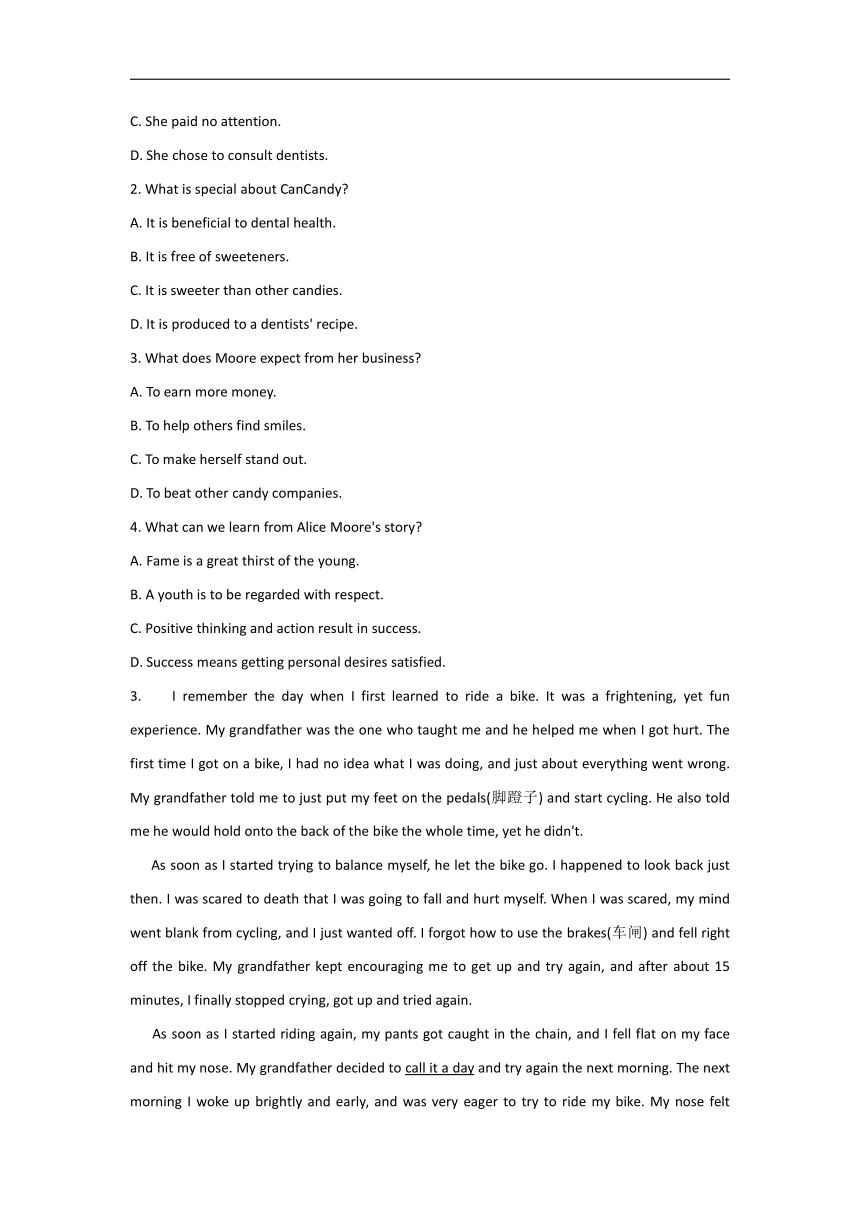 C. She paid no attention.

D. She chose to consult dentists.

2. What is special about CanCandy?

A. It is beneficial to dental health.

B. It is free of sweeteners.

C. It is sweeter than other candies.

D. It is produced to a dentists' recipe.

3. What does Moore expect from her business?

A. To earn more money.

B. To help others find smiles.

C. To make herself stand out.

D. To beat other candy companies.

4. What can we learn from Alice Moore's story?

A. Fame is a great thirst of the young.

B. A youth is to be regarded with respect.

C. Positive thinking and action result in success.

D. Success means getting personal desires satisfied.

3. I remember the day when I first learned to ride a bike. It was a frightening, yet fun experience. My grandfather was the one who taught me and he helped me when I got hurt. The first time I got on a bike, I had no idea what I was doing, and just about everything went wrong. My grandfather told me to just put my feet on the pedals(脚蹬子) and start cycling. He also told me he would hold onto the back of the bike the whole time, yet he didn't.

As soon as I started trying to balance myself, he let the bike go. I happened to look back just then. I was scared to death that I was going to fall and hurt myself. When I was scared, my mind went blank from cycling, and I just wanted off. I forgot how to use the brakes(车闸) and fell right off the bike. My grandfather kept encouraging me to get up and try again, and after about 15 minutes, I finally stopped crying, got up and tried again.

As soon as I started riding again, my pants got caught in the chain, and I fell flat on my face and hit my nose. My grandfather decided to call it a day and try again the next morning. The next morning I woke up brightly and early, and was very eager to try to ride my bike. My nose felt